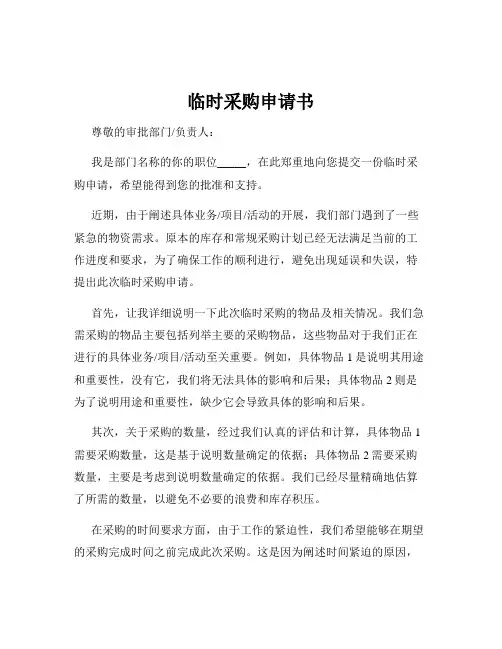 临时采购申请书

尊敬的审批部门/负责人：

我是部门名称的你的职位_____，在此郑重地向您提交一份临时采购申请，希望能得到您的批准和支持。

近期，由于阐述具体业务/项目/活动的开展，我们部门遇到了一些紧急的物资需求。原本的库存和常规采购计划已经无法满足当前的工作进度和要求，为了确保工作的顺利进行，避免出现延误和失误，特提出此次临时采购申请。

首先，让我详细说明一下此次临时采购的物品及相关情况。我们急需采购的物品主要包括列举主要的采购物品，这些物品对于我们正在进行的具体业务/项目/活动至关重要。例如，具体物品 1 是说明其用途和重要性，没有它，我们将无法具体的影响和后果；具体物品 2 则是为了说明用途和重要性，缺少它会导致具体的影响和后果。

其次，关于采购的数量，经过我们认真的评估和计算，具体物品 1 需要采购数量，这是基于说明数量确定的依据；具体物品 2 需要采购数量，主要是考虑到说明数量确定的依据。我们已经尽量精确地估算了所需的数量，以避免不必要的浪费和库存积压。

在采购的时间要求方面，由于工作的紧迫性，我们希望能够在期望的采购完成时间之前完成此次采购。这是因为阐述时间紧迫的原因，